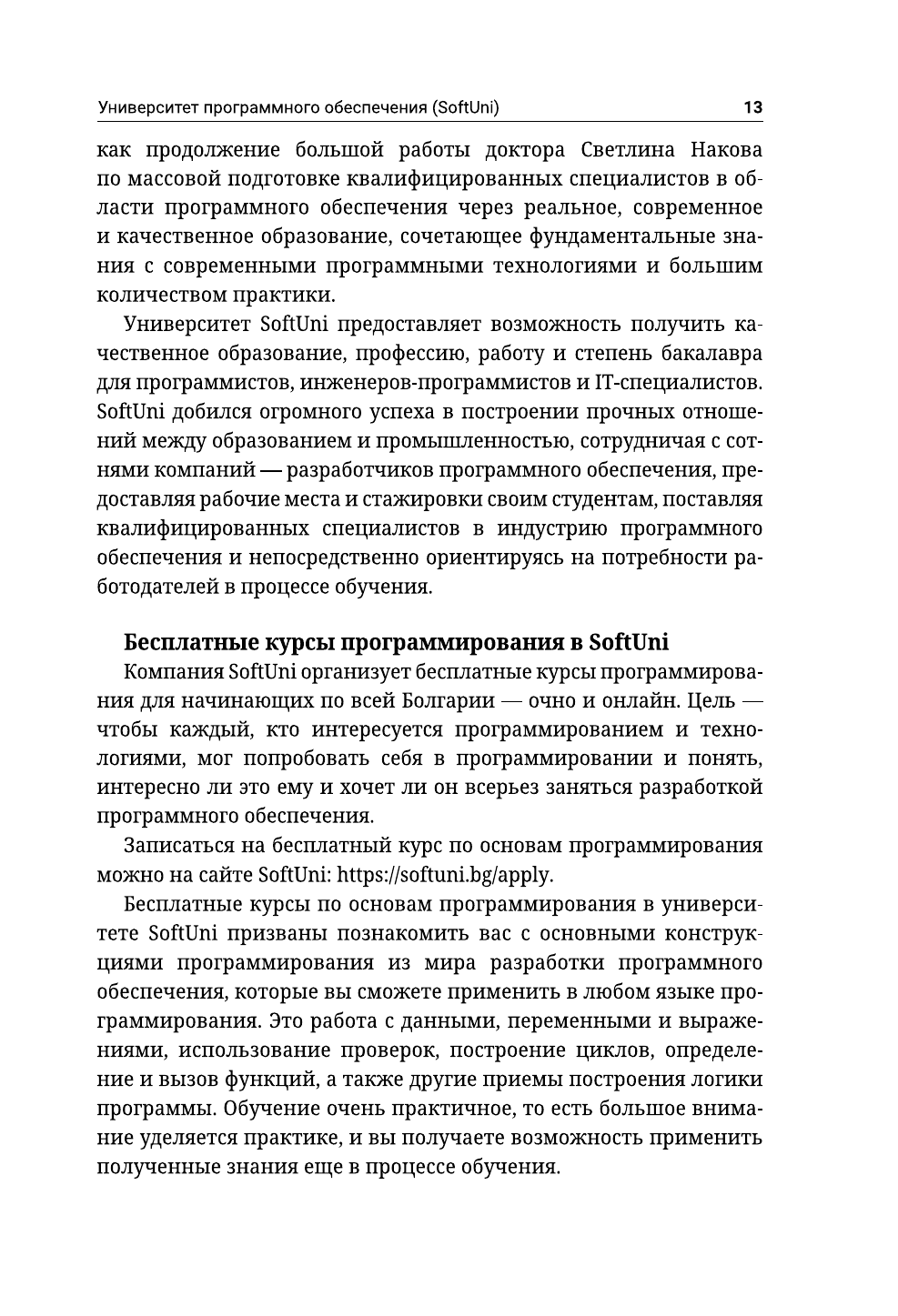 Университет программного обеспечения (SoftUni) 13

как продолжение большой работы доктора Светлина Накова по массовой подготовке квалифицированных специалистов в области программного обеспечения через реальное, современное и качественное образование, сочетающее фундаментальные знания с современными программными технологиями и большим количеством практики.

Университет SoftUni предоставляет возможность получить качественное образование, профессию, работу и степень бакалавра для программистов, инженеров-программистов и IT-специалистов. SoftUni добился огромного успеха в построении прочных отношений между образованием и промышленностью, сотрудничая с сотнями компаний — разработчиков программного обеспечения, предоставляя рабочие места и стажировки своим студентам, поставляя квалифицированных специалистов в индустрию программного обеспечения и непосредственно ориентируясь на потребности работодателей в процессе обучения.

Бесплатные курсы программирования в SoftUni

Компания SoftUni организует бесплатные курсы программирования для начинающих по всей Болгарии — очно и онлайн. Цель — чтобы каждый, кто интересуется программированием и технологиями, мог попробовать себя в программировании и понять, интересно ли это ему и хочет ли он всерьез заняться разработкой программного обеспечения.

Записаться на бесплатный курс по основам программирования можно на сайте SoftUni: https://softuni.bg/apply.

Бесплатные курсы по основам программирования в университете SoftUni призваны познакомить вас с основными конструкциями программирования из мира разработки программного обеспечения, которые вы сможете применить в любом языке программирования. Это работа с данными, переменными и выражениями, использование проверок, построение циклов, определение и вызов функций, а также другие приемы построения логики программы. Обучение очень практичное, то есть большое внимание уделяется практике, и вы получаете возможность применить полученные знания еще в процессе обучения.